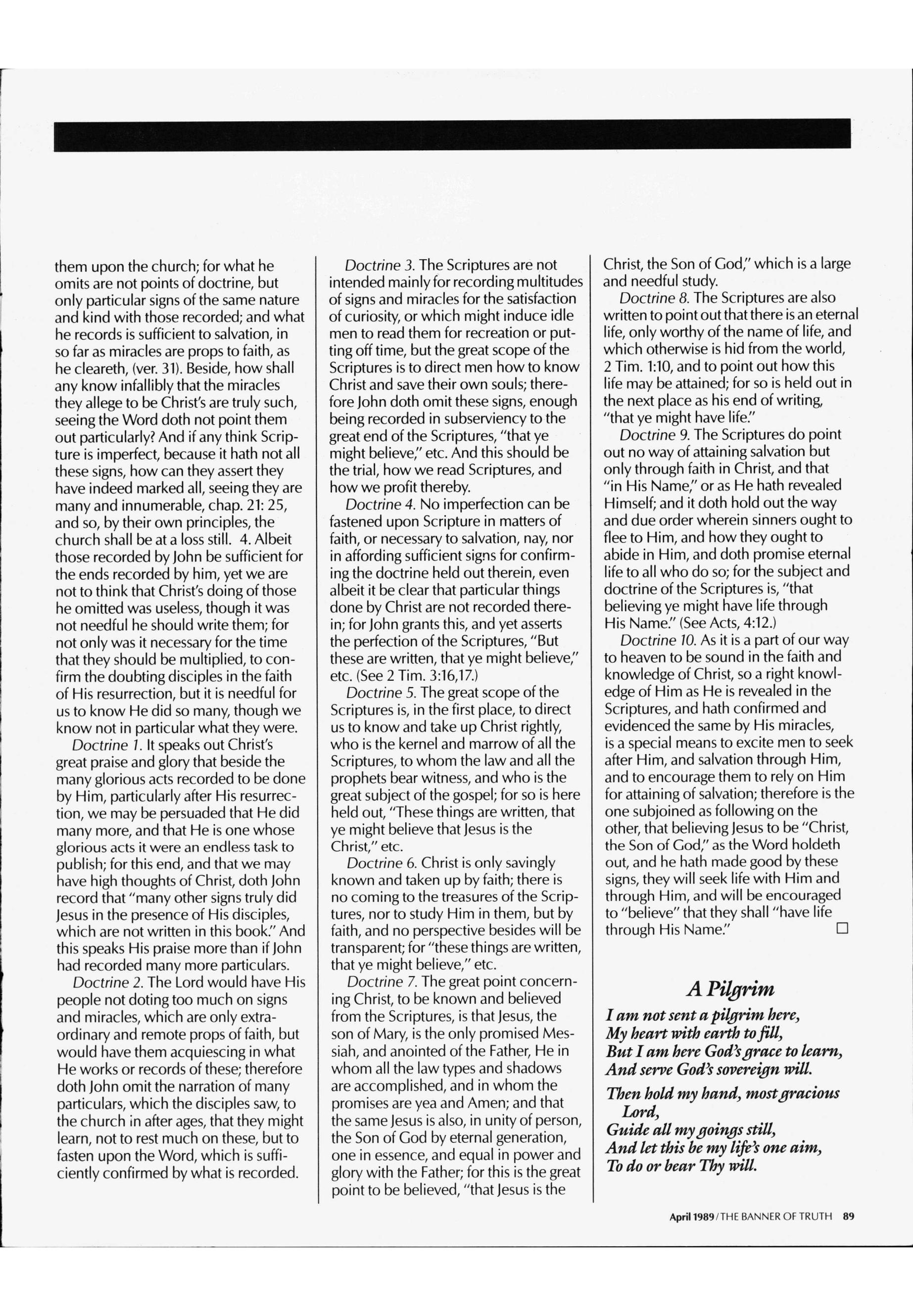 them upon the church; for what he omits are not points of doctrine, but only particular signs of the same nature and kind with those recorded; and what he records is sufficient to salvation, in so far as miracles are props to faith, as he cleareth, (ver. 31). Beside, how shall any know infallibly that the miracles they allege to be Christ's are truly such, seeing the Word doth not point them out particularly? And if any think Scripture is imperfect, because it hath not all these signs, how can they assert they have indeed marked all, seeing they are many and innumerable, chap. 21: 25, and so, by their own principles, the church shall be at a loss still. 4. Albeit those recorded by John be sufficient for the ends recorded by him, yet we are not to think that Christ's doing of those he omitted was useless, though it was not needful he should write them; for not only was it necessary for the time that they should be multiplied, to confirm the doubting disciples in the faith of His resurrection, but it is needful for us to know He did so many, though we know not in particular what they were.

Doctrine 1. It speaks out Christ's great praise and glory that beside the many glorious acts recorded to be done by Him, particularly after His resurrection, we may be persuaded that He did many more, and that He is one whose glorious acts it were an endless task to publish; for this end, and that we may have high thoughts of Christ, doth John record that "many other signs truly did Jesus in the presence of His disciples, which are not written in this book." And this speaks His praise more than if John had recorded many more particulars.

Doctrine 2. The Lord would have His people not doting too much on signs and miracles, which are only extraordinary and remote props of faith, but would have them acquiescing in what He works or records of these; therefore doth John omit the narration of many particulars, which the disciples saw, to the church in after ages, that they might learn, not to rest much on these, but to fasten upon the Word, which is sufficiently confirmed by what is recorded.

Doctrine 3. The Scriptures are not intended mainly for recording multitudes of signs and miracles for the satisfaction of curiosity, or which might induce idle men to read them for recreation or putting off time, but the great scope of the Scriptures is to direct men how to know Christ and save their own souls; therefore John doth omit these signs, enough being recorded in subserviency to the great end of the Scriptures, "that ye might believe," etc. And this should be the trial, how we read Scriptures, and how we profit thereby.

Doctrine 4. No imperfection can be fastened upon Scripture in matters of faith, or necessary to salvation, nay, nor in affording sufficient signs for confirming the doctrine held out therein, even albeit it be clear that particular things done by Christ are not recorded therein; for John grants this, and yet asserts the perfection of the Scriptures, "But these are written, that ye might believe," etc. (See 2 Tim. 3:16,17.)

Doctrine 5. The great scope of the Scriptures is, in the first place, to direct us to know and take up Christ rightly, who is the kernel and marrow of all the Scriptures, to whom the law and all the prophets bear witness, and who is the great subject of the gospel; for so is here held out, "These things are written, that ye might believe that Jesus is the Christ," etc.

Doctrine 6. Christ is only savingly known and taken up by faith; there is no coming to the treasures of the Scriptures, nor to study Him in them, but by faith, and no perspective besides will be transparent; for "these things are written, that ye might believe," etc.

Doctrine 7. The great point concerning Christ, to be known and believed from the Scriptures, is that Jesus, the son of Mary, is the only promised Messiah, and anointed of the Father, He in whom all the law types and shadows are accomplished, and in whom the promises are yea and Amen; and that the same Jesus is also, in unity of person, the Son of God by eternal generation, one in essence, and equal in power and glory with the Father; for this is the great point to be believed, "that Jesus is the Christ, the Son of God," which is a large and needful study.

Doctrine 8. The Scriptures are also written to point out that there is an eternal life, only worthy of the name of life, and which otherwise is hid from the world, 2 Tim. 1:10, and to point out how this life may be attained; for so is held out in the next place as his end of writing, "that ye might have life."

Doctrine 9. The Scriptures do point out no way of attaining salvation but only through faith in Christ, and that "in His Name," or as He hath revealed Himself; and it doth hold out the way and due order wherein sinners ought to flee to Him, and how they ought to abide in Him, and doth promise eternal life to all who do so; for the subject and doctrine of the Scriptures is, "that believing ye might have life through His Name." (See Acts, 4:12.)

Doctrine 10. As it is a part of our way to heaven to be sound in the faith and knowledge of Christ, so a right knowledge of Him as He is revealed in the Scriptures, and hath confirmed and evidenced the same by His miracles, is a special means to excite men to seek after Him, and salvation through Him, and to encourage them to rely on Him for attaining of salvation; therefore is the one subjoined as following on the other, that believing Jesus to be "Christ, the Son of God," as the Word holdeth out, and he hath made good by these signs, they will seek life with Him and through Him, and will be encouraged to "believe" that they shall "have life through His Name." □

A Pilgrim

I am not sent a pilgrim here,
My heart with earth to fill,
But I am here God's grace to learn,
And serve God's sovereign will.

Then hold my hand, most gracious Lord,
Guide all my goings still,
And let this be my life's one aim,
To do or bear Thy will.

April 1989 / THE BANNER OF TRUTH 89